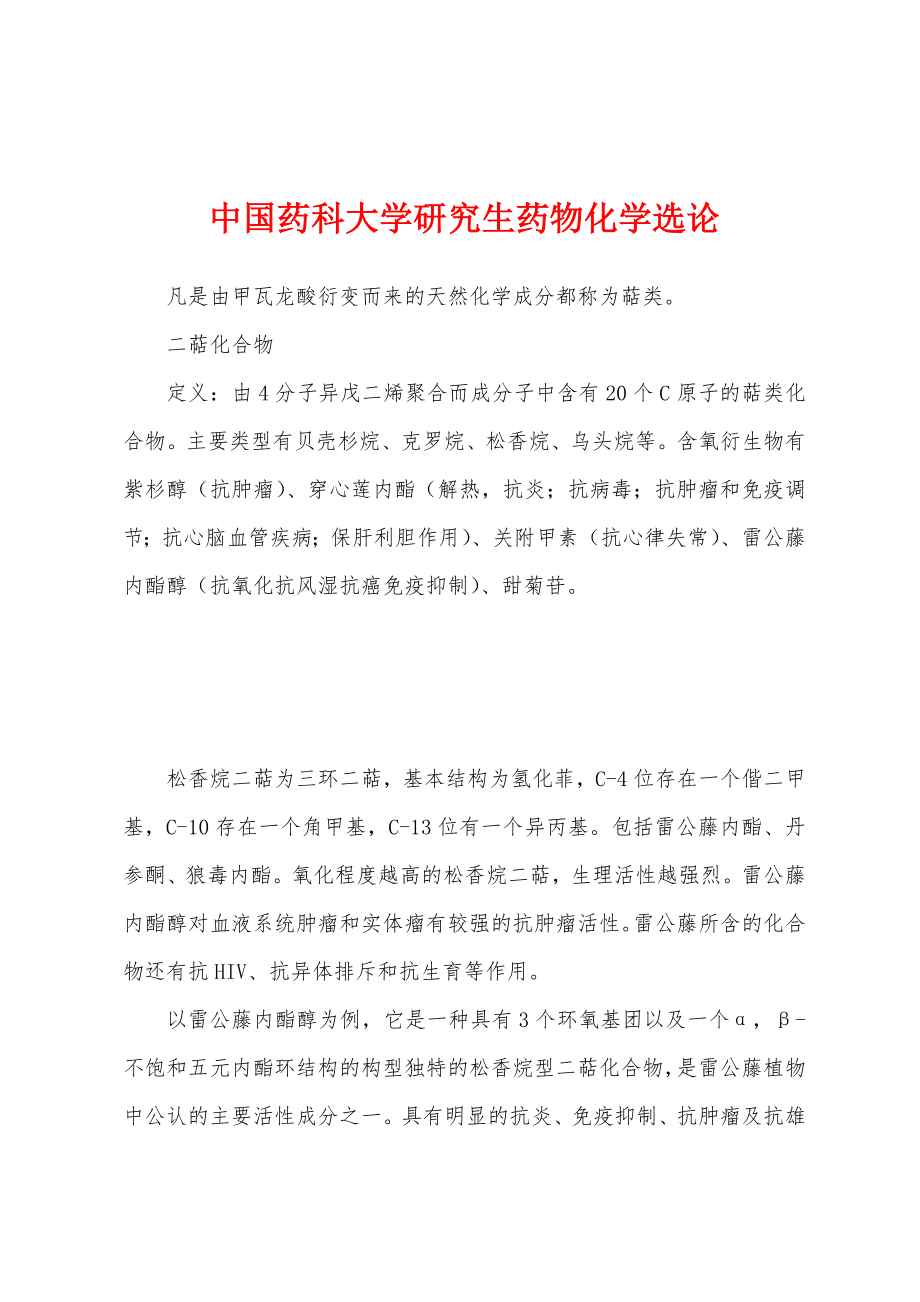 中国药科大学研究生药物化学选论

凡是由甲瓦龙酸衍变而来的天然化学成分都称为萜类。

二萜化合物

定义：由4分子异戊二烯聚合而成分子中含有20个C原子的萜类化合物。主要类型有贝壳杉烷、克罗烷、松香烷、乌头烷等。含氧衍生物有紫杉醇（抗肿瘤）、穿心莲内酯（解热，抗炎；抗病毒；抗肿瘤和免疫调节；抗心脑血管疾病；保肝利胆作用）、关附甲素（抗心律失常）、雷公藤内酯醇（抗氧化抗风湿抗癌免疫抑制）、甜菊苷。

松香烷二萜为三环二萜，基本结构为氢化菲，C-4位存在一个偕二甲基，C-10存在一个角甲基，C-13位有一个异丙基。包括雷公藤内酯、丹参酮、狼毒内酯。氧化程度越高的松香烷二萜，生理活性越强烈。雷公藤内酯醇对血液系统肿瘤和实体瘤有较强的抗肿瘤活性。雷公藤所含的化合物还有抗HIV、抗异体排斥和抗生育等作用。

以雷公藤内酯醇为例，它是一种具有3个环氧基团以及一个α，β-不饱和五元内酯环结构的构型独特的松香烷型二萜化合物，是雷公藤植物中公认的主要活性成分之一。具有明显的抗炎、免疫抑制、抗肿瘤及抗雄